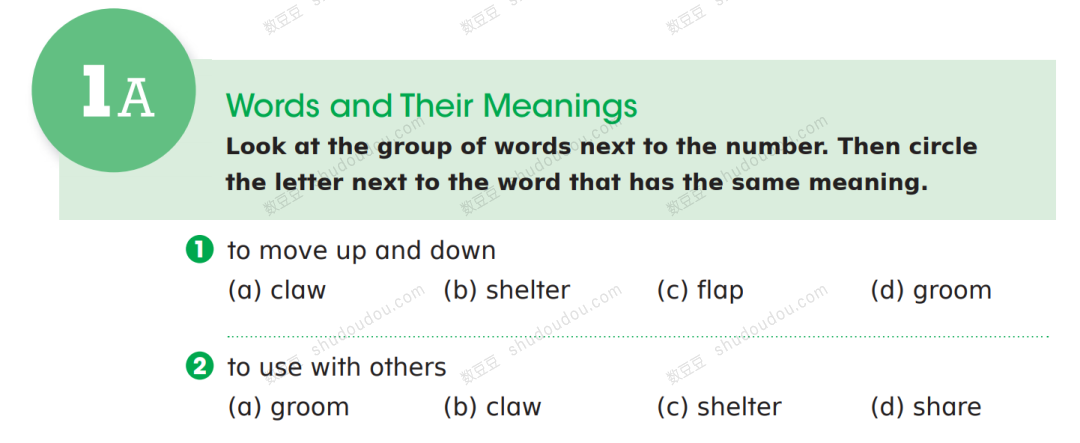 1A

Words and Their Meanings

Look at the group of words next to the number. Then circle the letter next to the word that has the same meaning.

1 to move up and down
(a) claw (b) shelter (c) flap (d) groom

2 to use with others
(a) groom (b) claw (c) shelter (d) share

数豆豆 shudoudou.com